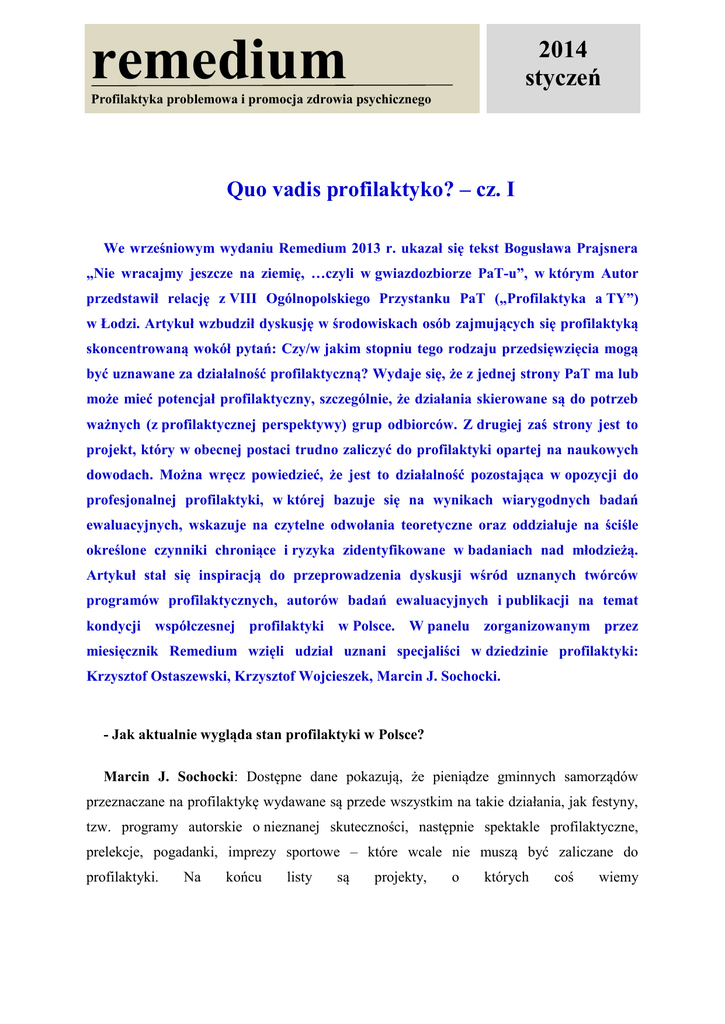 remedium
Profilaktyka problemowa i promocja zdrowia psychicznego

2014
styczeń

Quo vadis profilaktyko? – cz. I

We wrześniowym wydaniu Remedium 2013 r. ukazał się tekst Bogusława Prajsnera „Nie wracajmy jeszcze na ziemię, …czyli w gwiazdozbiorze PaT-u”, w którym Autor przedstawił relację z VIII Ogólnopolskiego Przystanku PaT („Profilaktyka a TY”) w Łodzi. Artykuł wzbudził dyskusję w środowiskach osób zajmujących się profilaktyką skoncentrowaną wokół pytań: Czy/w jakim stopniu tego rodzaju przedsięwzięcia mogą być uznawane za działalność profilaktyczną? Wydaje się, że z jednej strony PaT ma lub może mieć potencjał profilaktyczny, szczególnie, że działania skierowane są do potrzeb ważnych (z profilaktycznej perspektywy) grup odbiorców. Z drugiej zaś strony jest to projekt, który w obecnej postaci trudno zaliczyć do profilaktyki opartej na naukowych dowodach. Można wręcz powiedzieć, że jest to działalność pozostająca w opozycji do profesjonalnej profilaktyki, w której bazuje się na wynikach wiarygodnych badań ewaluacyjnych, wskazuje na czytelne odwołania teoretyczne oraz oddziałuje na ściśle określone czynniki chroniące i ryzyka zidentyfikowane w badaniach nad młodzieżą. Artykuł stał się inspiracją do przeprowadzenia dyskusji wśród uznanych twórców programów profilaktycznych, autorów badań ewaluacyjnych i publikacji na temat kondycji współczesnej profilaktyki w Polsce. W panelu zorganizowanym przez miesięcznik Remedium wzięli udział uznani specjaliści w dziedzinie profilaktyki: Krzysztof Ostaszewski, Krzysztof Wojcieszek, Marcin J. Sochocki.

- Jak aktualnie wygląda stan profilaktyki w Polsce?

Marcin J. Sochocki: Dostępne dane pokazują, że pieniądze gminnych samorządów przeznaczane na profilaktykę wydawane są przede wszystkim na takie działania, jak festyny, tzw. programy autorskie o nieznanej skuteczności, następnie spektakle profilaktyczne, prelekcje, pogadanki, imprezy sportowe – które wcale nie muszą być zaliczane do profilaktyki. Na końcu listy są projekty, o których coś wiemy